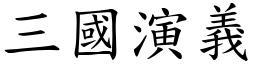 三國演義